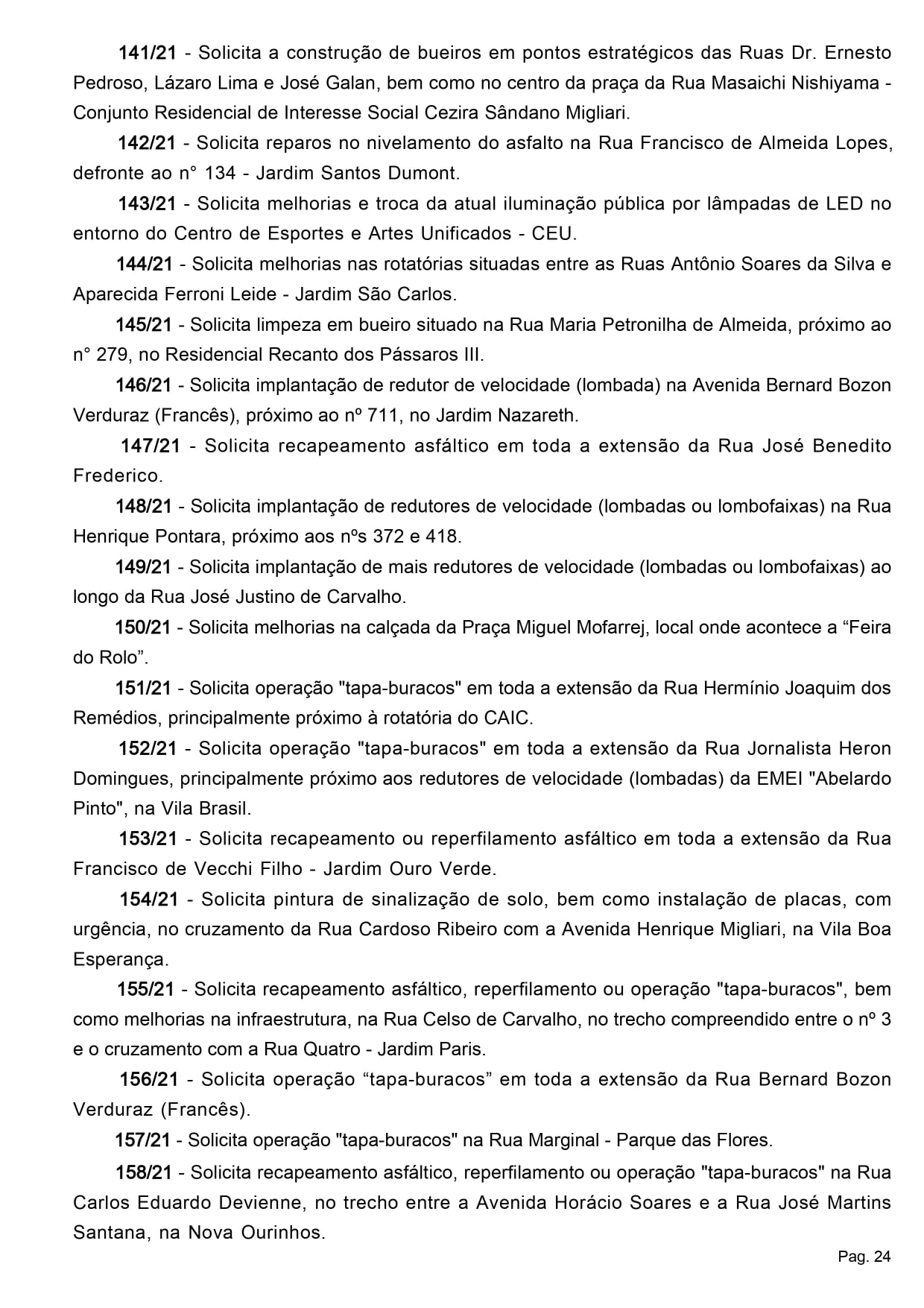 141/21 - Solicita a construção de bueiros em pontos estratégicos das Ruas Dr. Ernesto Pedroso, Lázaro Lima e José Galan, bem como no centro da praça da Rua Masaichi Nishiyama - Conjunto Residencial de Interesse Social Cezira Sândano Migliari.

142/21 - Solicita reparos no nivelamento do asfalto na Rua Francisco de Almeida Lopes, defronte ao n° 134 - Jardim Santos Dumont.

143/21 - Solicita melhorias e troca da atual iluminação pública por lâmpadas de LED no entorno do Centro de Esportes e Artes Unificados - CEU.

144/21 - Solicita melhorias nas rotatórias situadas entre as Ruas Antônio Soares da Silva e Aparecida Ferroni Leide - Jardim São Carlos.

145/21 - Solicita limpeza em bueiro situado na Rua Maria Petronilha de Almeida, próximo ao n° 279, no Residencial Recanto dos Pássaros III.

146/21 - Solicita implantação de redutor de velocidade (lombada) na Avenida Bernard Bozon Verduraz (Francês), próximo ao nº 711, no Jardim Nazareth.

147/21 - Solicita recapeamento asfáltico em toda a extensão da Rua José Benedito Frederico.

148/21 - Solicita implantação de redutores de velocidade (lombadas ou lombofaixas) na Rua Henrique Pontara, próximo aos nºs 372 e 418.

149/21 - Solicita implantação de mais redutores de velocidade (lombadas ou lombofaixas) ao longo da Rua José Justino de Carvalho.

150/21 - Solicita melhorias na calçada da Praça Miguel Mofarrej, local onde acontece a “Feira do Rolo”.

151/21 - Solicita operação "tapa-buracos" em toda a extensão da Rua Hermínio Joaquim dos Remédios, principalmente próximo à rotatória do CAIC.

152/21 - Solicita operação "tapa-buracos" em toda a extensão da Rua Jornalista Heron Domingues, principalmente próximo aos redutores de velocidade (lombadas) da EMEI "Abelardo Pinto", na Vila Brasil.

153/21 - Solicita recapeamento ou reperfilamento asfáltico em toda a extensão da Rua Francisco de Vecchi Filho - Jardim Ouro Verde.

154/21 - Solicita pintura de sinalização de solo, bem como instalação de placas, com urgência, no cruzamento da Rua Cardoso Ribeiro com a Avenida Henrique Migliari, na Vila Boa Esperança.

155/21 - Solicita recapeamento asfáltico, reperfilamento ou operação "tapa-buracos", bem como melhorias na infraestrutura, na Rua Celso de Carvalho, no trecho compreendido entre o nº 3 e o cruzamento com a Rua Quatro - Jardim Paris.

156/21 - Solicita operação “tapa-buracos” em toda a extensão da Rua Bernard Bozon Verduraz (Francês).

157/21 - Solicita operação "tapa-buracos" na Rua Marginal - Parque das Flores.

158/21 - Solicita recapeamento asfáltico, reperfilamento ou operação "tapa-buracos" na Rua Carlos Eduardo Devienne, no trecho entre a Avenida Horácio Soares e a Rua José Martins Santana, na Nova Ourinhos.

Pag. 24